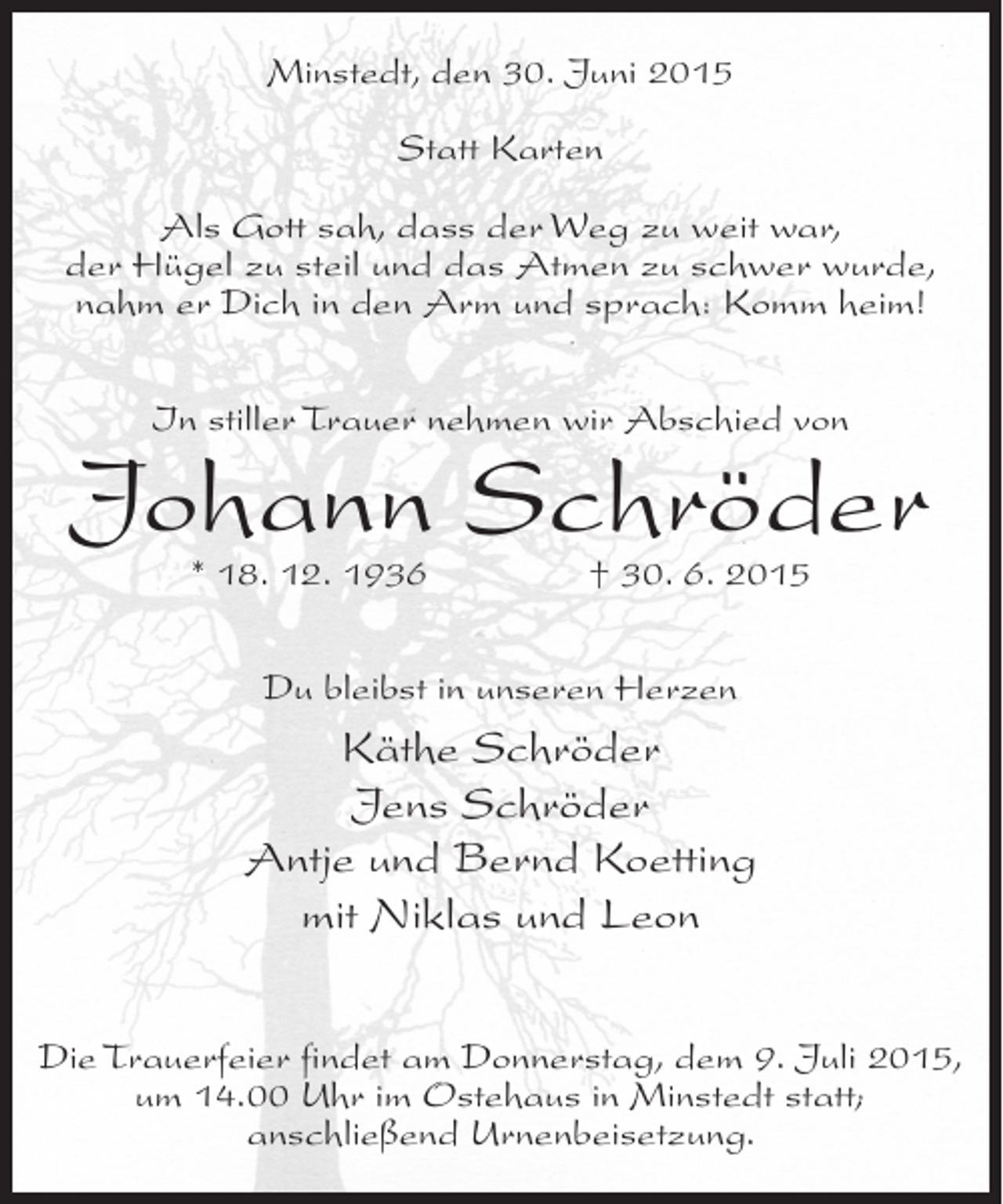 Minstedt, den 30. Juni 2015

Statt Karten

Als Gott sah, dass der Weg zu weit war,
der Hügel zu steil und das Atmen zu schwer wurde,
nahm er Dich in den Arm und sprach: Komm heim!

In stiller Trauer nehmen wir Abschied von

Johann Schröder

* 18. 12. 1936 † 30. 6. 2015

Du bleibst in unseren Herzen

Käthe Schröder
Jens Schröder
Antje und Bernd Koetting
mit Niklas und Leon

Die Trauerfeier findet am Donnerstag, dem 9. Juli 2015, um 14.00 Uhr im Ostehaus in Minstedt statt; anschließend Urnenbeisetzung.